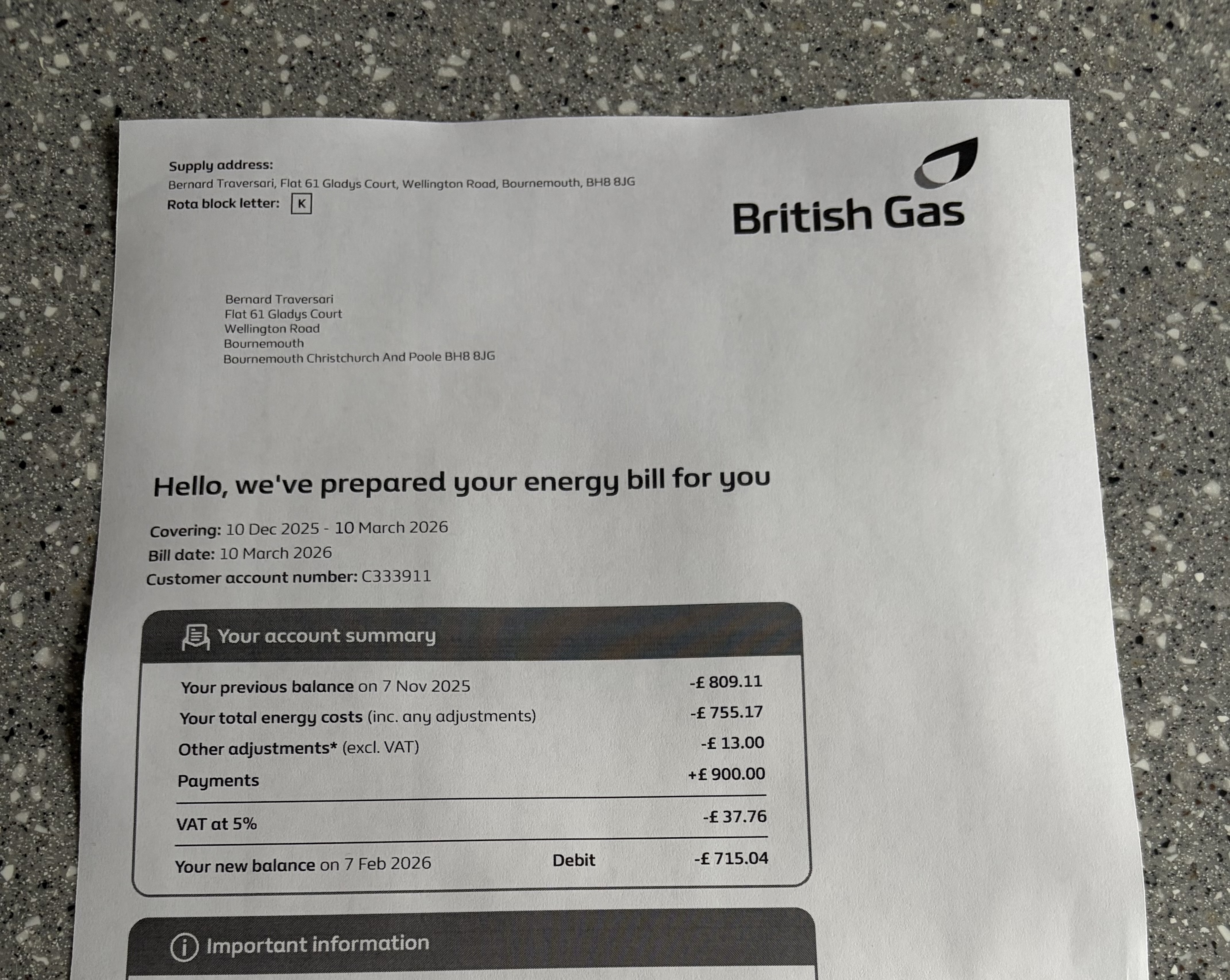 Supply address:
Bernard Traversari, Flat 61 Gladys Court, Wellington Road, Bournemouth, BH8 8JG
Rota block letter: K

British Gas

Bernard Traversari
Flat 61 Gladys Court
Wellington Road
Bournemouth
Bournemouth Christchurch And Poole BH8 8JG

Hello, we've prepared your energy bill for you

Covering: 10 Dec 2025 - 10 March 2026
Bill date: 10 March 2026
Customer account number: C333911

Your account summary

Your previous balance on 7 Nov 2025 -£ 809.11
Your total energy costs (inc. any adjustments) -£ 755.17
Other adjustments* (excl. VAT) -£ 13.00
Payments +£ 900.00
VAT at 5% -£ 37.76
Your new balance on 7 Feb 2026 Debit -£ 715.04

Important information